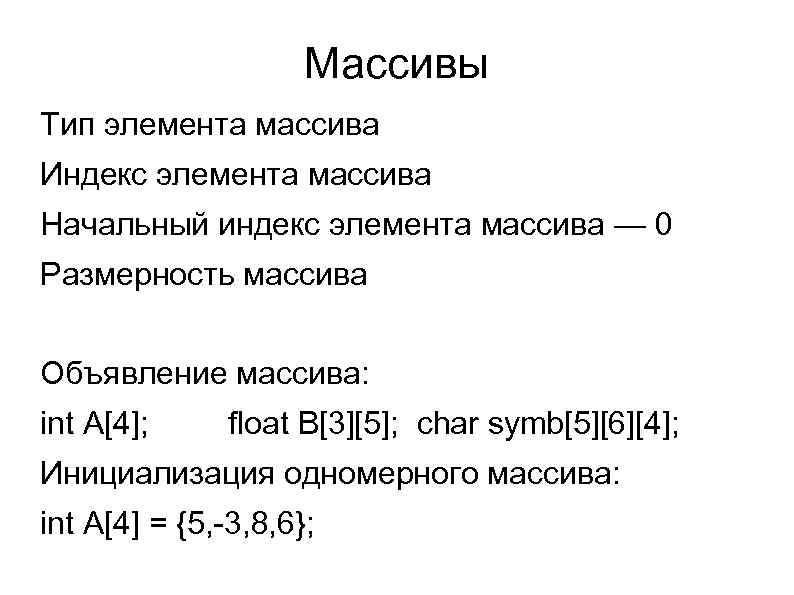 Массивы

Тип элемента массива

Индекс элемента массива

Начальный индекс элемента массива — 0

Размерность массива

Объявление массива:

int A[4];   float B[3][5];  char symb[5][6][4];

Инициализация одномерного массива:

int A[4] = {5,-3,8,6};